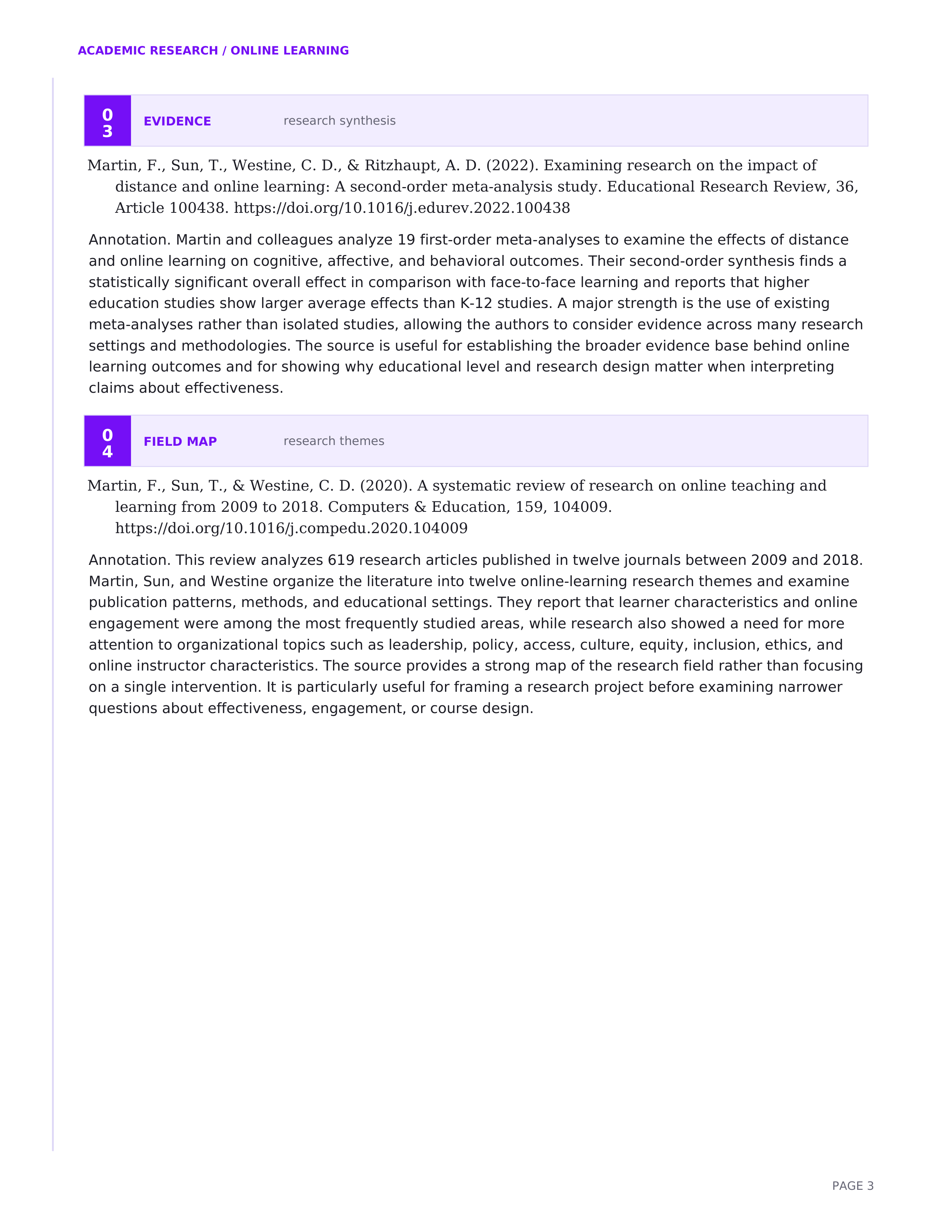 ACADEMIC RESEARCH / ONLINE LEARNING

03 EVIDENCE research synthesis

Martin, F., Sun, T., Westine, C. D., & Ritzhaupt, A. D. (2022). Examining research on the impact of distance and online learning: A second-order meta-analysis study. Educational Research Review, 36, Article 100438. https://doi.org/10.1016/j.edurev.2022.100438

Annotation. Martin and colleagues analyze 19 first-order meta-analyses to examine the effects of distance and online learning on cognitive, affective, and behavioral outcomes. Their second-order synthesis finds a statistically significant overall effect in comparison with face-to-face learning and reports that higher education studies show larger average effects than K-12 studies. A major strength is the use of existing meta-analyses rather than isolated studies, allowing the authors to consider evidence across many research settings and methodologies. The source is useful for establishing the broader evidence base behind online learning outcomes and for showing why educational level and research design matter when interpreting claims about effectiveness.

04 FIELD MAP research themes

Martin, F., Sun, T., & Westine, C. D. (2020). A systematic review of research on online teaching and learning from 2009 to 2018. Computers & Education, 159, 104009. https://doi.org/10.1016/j.compedu.2020.104009

Annotation. This review analyzes 619 research articles published in twelve journals between 2009 and 2018. Martin, Sun, and Westine organize the literature into twelve online-learning research themes and examine publication patterns, methods, and educational settings. They report that learner characteristics and online engagement were among the most frequently studied areas, while research also showed a need for more attention to organizational topics such as leadership, policy, access, culture, equity, inclusion, ethics, and online instructor characteristics. The source provides a strong map of the research field rather than focusing on a single intervention. It is particularly useful for framing a research project before examining narrower questions about effectiveness, engagement, or course design.

PAGE 3